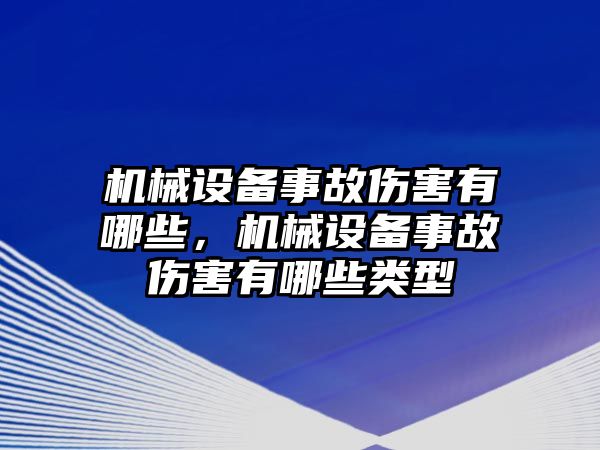 机械设备事故伤害有哪些，机械设备事故伤害有哪些类型